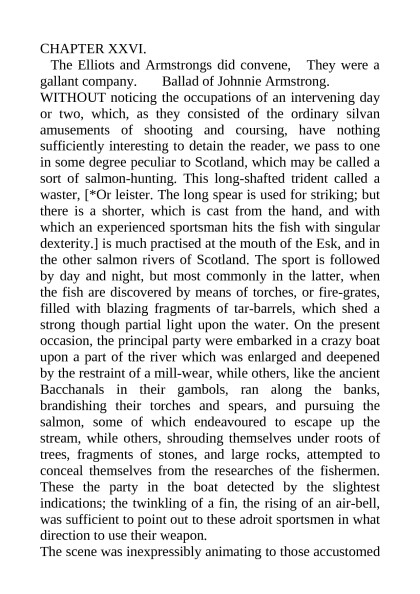 CHAPTER XXVI.

The Elliots and Armstrongs did convene, They were a gallant company. Ballad of Johnnie Armstrong.

WITHOUT noticing the occupations of an intervening day or two, which, as they consisted of the ordinary silvan amusements of shooting and coursing, have nothing sufficiently interesting to detain the reader, we pass to one in some degree peculiar to Scotland, which may be called a sort of salmon-hunting. This long-shafted trident called a waster, [*Or leister. The long spear is used for striking; but there is a shorter, which is cast from the hand, and with which an experienced sportsman hits the fish with singular dexterity.] is much practised at the mouth of the Esk, and in the other salmon rivers of Scotland. The sport is followed by day and night, but most commonly in the latter, when the fish are discovered by means of torches, or fire-grates, filled with blazing fragments of tar-barrels, which shed a strong though partial light upon the water. On the present occasion, the principal party were embarked in a crazy boat upon a part of the river which was enlarged and deepened by the restraint of a mill-wear, while others, like the ancient Bacchanals in their gambols, ran along the banks, brandishing their torches and spears, and pursuing the salmon, some of which endeavoured to escape up the stream, while others, shrouding themselves under roots of trees, fragments of stones, and large rocks, attempted to conceal themselves from the researches of the fishermen. These the party in the boat detected by the slightest indications; the twinkling of a fin, the rising of an air-bell, was sufficient to point out to these adroit sportsmen in what direction to use their weapon.

The scene was inexpressibly animating to those accustomed